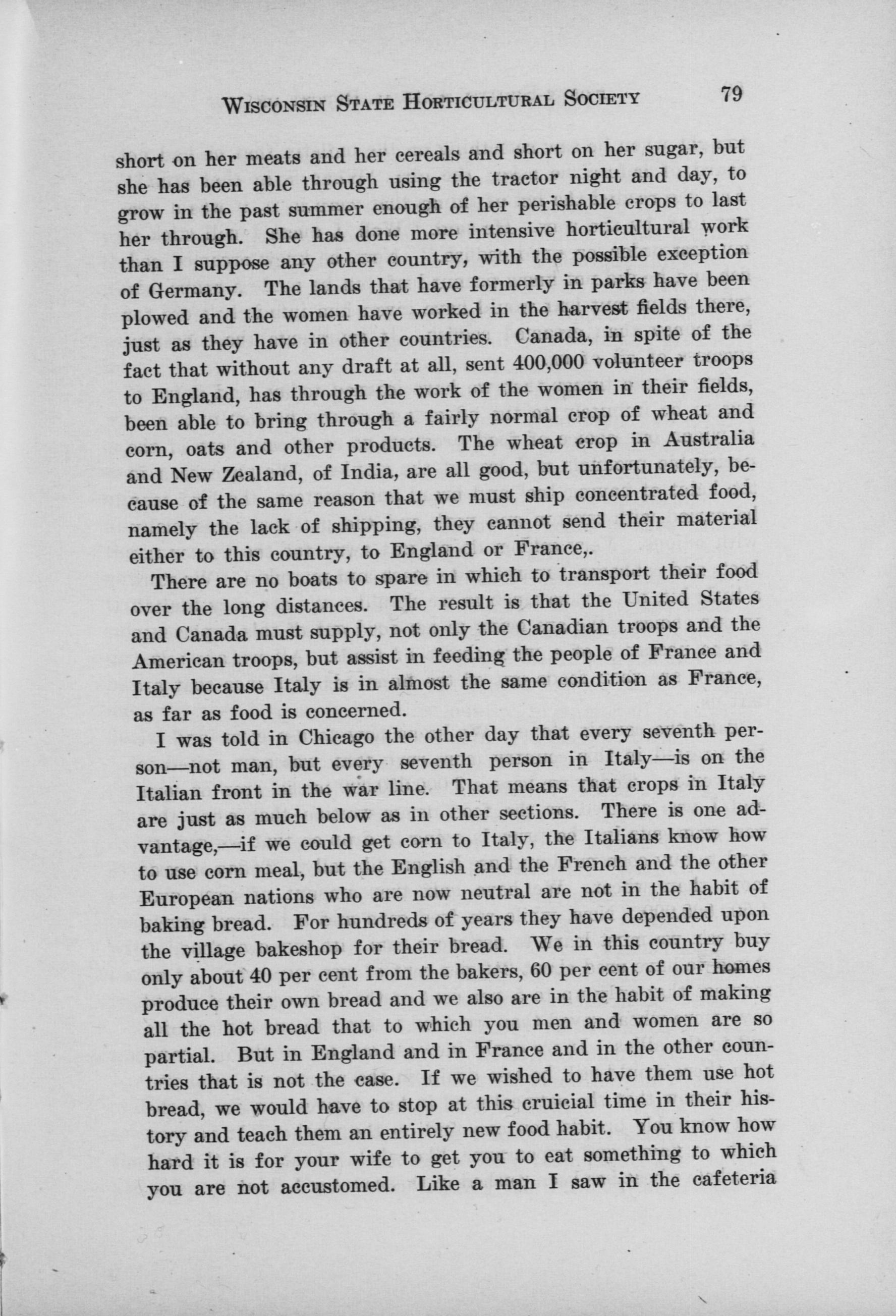 WISCONSIN STATE HORTICULTURAL SOCIETY 79

short on her meats and her cereals and short on her sugar, but she has been able through using the tractor night and day, to grow in the past summer enough of her perishable crops to last her through. She has done more intensive horticultural work than I suppose any other country, with the possible exception of Germany. The lands that have formerly in parks have been plowed and the women have worked in the harvest fields there, just as they have in other countries. Canada, in spite of the fact that without any draft at all, sent 400,000 volunteer troops to England, has through the work of the women in their fields, been able to bring through a fairly normal crop of wheat and corn, oats and other products. The wheat crop in Australia and New Zealand, of India, are all good, but unfortunately, because of the same reason that we must ship concentrated food, namely the lack of shipping, they cannot send their material either to this country, to England or France,.

There are no boats to spare in which to transport their food over the long distances. The result is that the United States and Canada must supply, not only the Canadian troops and the American troops, but assist in feeding the people of France and Italy because Italy is in almost the same condition as France, as far as food is concerned.

I was told in Chicago the other day that every seventh person—not man, but every seventh person in Italy—is on the Italian front in the war line. That means that crops in Italy are just as much below as in other sections. There is one advantage,—if we could get corn to Italy, the Italians know how to use corn meal, but the English and the French and the other European nations who are now neutral are not in the habit of baking bread. For hundreds of years they have depended upon the village bakeshop for their bread. We in this country buy only about 40 per cent from the bakers, 60 per cent of our homes produce their own bread and we also are in the habit of making all the hot bread that to which you men and women are so partial. But in England and in France and in the other countries that is not the case. If we wished to have them use hot bread, we would have to stop at this cruicial time in their history and teach them an entirely new food habit. You know how hard it is for your wife to get you to eat something to which you are not accustomed. Like a man I saw in the cafeteria